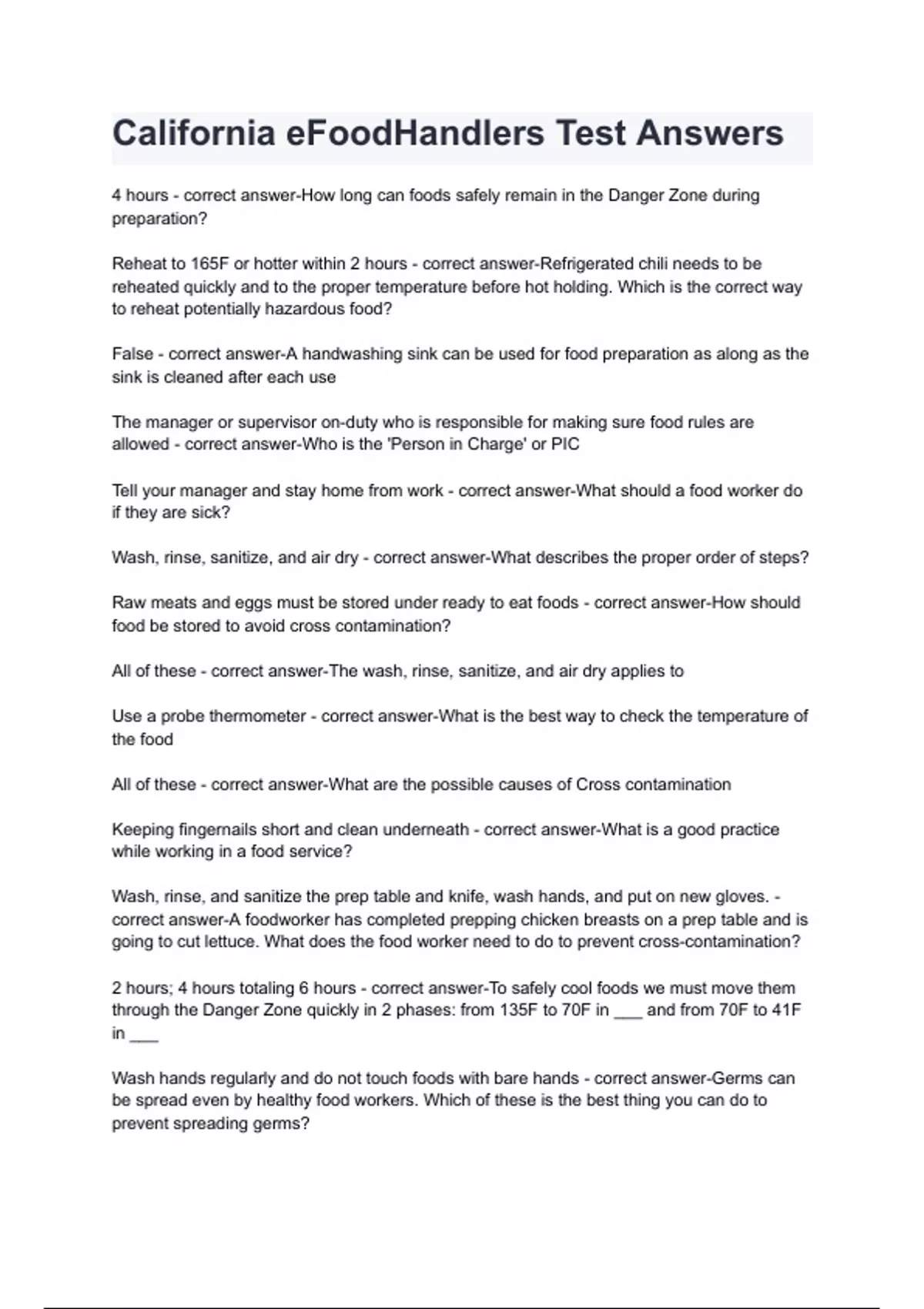 California eFoodHandlers Test Answers

4 hours - correct answer-How long can foods safely remain in the Danger Zone during preparation?

Reheat to 165F or hotter within 2 hours - correct answer-Refrigerated chili needs to be reheated quickly and to the proper temperature before hot holding. Which is the correct way to reheat potentially hazardous food?

False - correct answer-A handwashing sink can be used for food preparation as along as the sink is cleaned after each use

The manager or supervisor on-duty who is responsible for making sure food rules are allowed - correct answer-Who is the 'Person in Charge' or PIC

Tell your manager and stay home from work - correct answer-What should a food worker do if they are sick?

Wash, rinse, sanitize, and air dry - correct answer-What describes the proper order of steps?

Raw meats and eggs must be stored under ready to eat foods - correct answer-How should food be stored to avoid cross contamination?

All of these - correct answer-The wash, rinse, sanitize, and air dry applies to

Use a probe thermometer - correct answer-What is the best way to check the temperature of the food

All of these - correct answer-What are the possible causes of Cross contamination

Keeping fingernails short and clean underneath - correct answer-What is a good practice while working in a food service?

Wash, rinse, and sanitize the prep table and knife, wash hands, and put on new gloves. - correct answer-A foodworker has completed prepping chicken breasts on a prep table and is going to cut lettuce. What does the food worker need to do to prevent cross-contamination?

2 hours; 4 hours totaling 6 hours - correct answer-To safely cool foods we must move them through the Danger Zone quickly in 2 phases: from 135F to 70F in ___ and from 70F to 41F in ___

Wash hands regularly and do not touch foods with bare hands - correct answer-Germs can be spread even by healthy food workers. Which of these is the best thing you can do to prevent spreading germs?